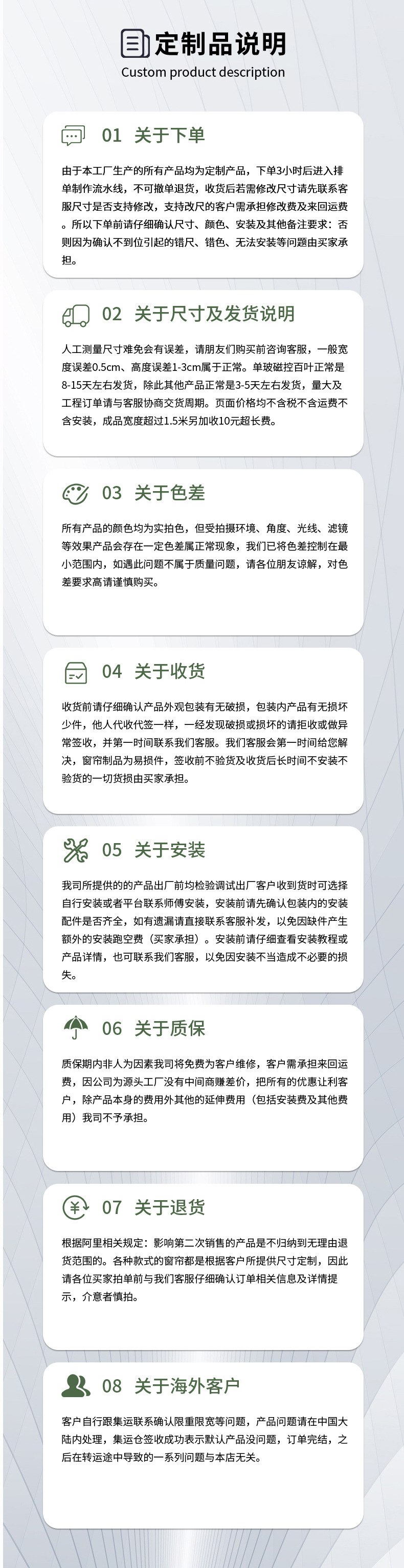 定制品说明
Custom product description

01 关于下单

由于本工厂生产的所有产品均为定制产品，下单3小时后进入排单制作流水线，不可撤单退货，收货后若需修改尺寸请先联系客服尺寸是否支持修改，支持改尺的客户需承担修改费及来回运费。所以下单前请仔细确认尺寸、颜色、安装及其他备注要求：否则因为确认不到位引起的错尺、错色、无法安装等问题由买家承担。

02 关于尺寸及发货说明

人工测量尺寸难免会有误差，请朋友们购买前咨询客服，一般宽度误差0.5cm、高度误差1-3cm属于正常。单玻磁控百叶正常是8-15天左右发货，除此其他产品正常是3-5天左右发货，量大及工程订单请与客服协商交货周期。页面价格均不含税不含运费不含安装，成品宽度超过1.5米另加收10元超长费。

03 关于色差

所有产品的颜色均为实拍色，但受拍摄环境、角度、光线、滤镜等效果产品会存在一定色差属正常现象，我们已将色差控制在最小范围内，如遇此问题不属于质量问题，请各位朋友谅解，对色差要求高请谨慎购买。

04 关于收货

收货前请仔细确认产品外观包装有无破损，包装内产品有无损坏少件，他人代收代签一样，一经发现破损或损坏的请拒收或做异常签收，并第一时间联系我们客服。我们客服会第一时间给您解决，窗帘制品为易损件，签收前不验货及收货后长时间不安装不验货的一切货损由买家承担。

05 关于安装

我司所提供的的产品出厂前均检验调试出厂客户收到货时可选择自行安装或者平台联系师傅安装，安装前请先确认包装内的安装配件是否齐全，如有遗漏请直接联系客服补发，以免因缺件产生额外的安装跑空费（买家承担）。安装前请仔细查看安装教程或产品详情，也可联系我们客服，以免因安装不当造成不必要的损失。

06 关于质保

质保期内非人为因素我司将免费为客户维修，客户需承担来回运费，因公司为源头工厂没有中间商赚差价，把所有的优惠让利客户，除产品本身的费用外其他的延伸费用（包括安装费及其他费用）我司不予承担。

07 关于退货

根据阿里相关规定：影响第二次销售的产品是不归纳到无理由退货范围的。各种款式的窗帘都是根据客户所提供尺寸定制，因此请各位买家拍单前与我们客服仔细确认订单相关信息及详情提示，介意者慎拍。

08 关于海外客户

客户自行跟集运联系确认限重限宽等问题，产品问题请在中国大陆内处理，集运仓签收成功表示默认产品没问题，订单完结，之后在转运途中导致的一系列问题与本店无关。